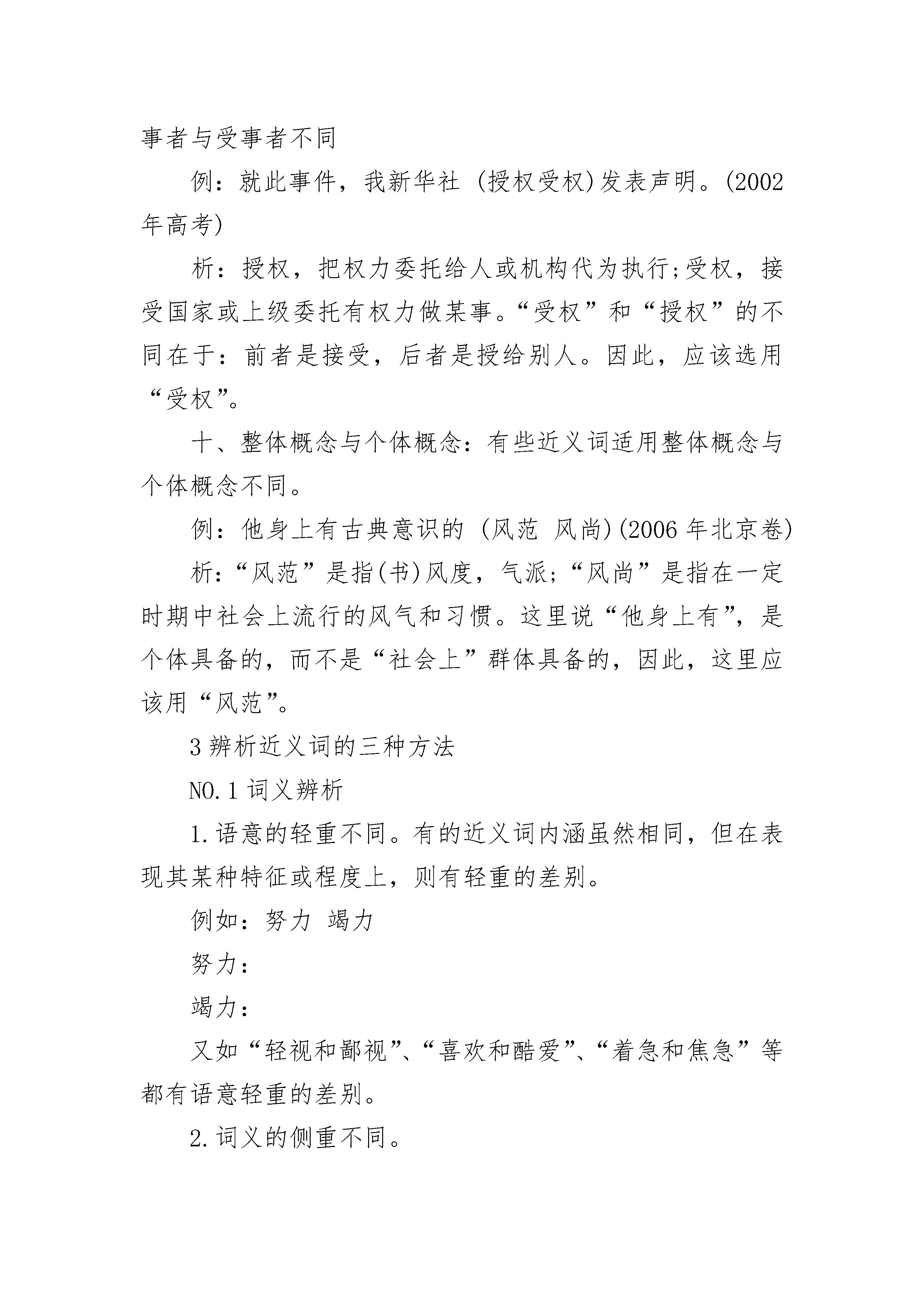 事者与受事者不同

例：就此事件，我新华社 (授权受权)发表声明。(2002年高考)

析：授权，把权力委托给人或机构代为执行;受权，接受国家或上级委托有权力做某事。“受权”和“授权”的不同在于：前者是接受，后者是授给别人。因此，应该选用“受权”。

十、整体概念与个体概念：有些近义词适用整体概念与个体概念不同。

例：他身上有古典意识的 (风范 风尚)(2006年北京卷)

析：“风范”是指(书)风度，气派;“风尚”是指在一定时期中社会上流行的风气和习惯。这里说“他身上有”，是个体具备的，而不是“社会上”群体具备的，因此，这里应该用“风范”。

3辨析近义词的三种方法

NO.1词义辨析

1.语意的轻重不同。有的近义词内涵虽然相同，但在表现其某种特征或程度上，则有轻重的差别。

例如：努力 竭力

努力：

竭力：

又如“轻视和鄙视”、“喜欢和酷爱”、“着急和焦急”等都有语意轻重的差别。

2.词义的侧重不同。